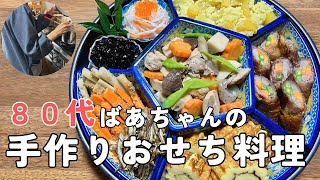 ８０代ばあちゃんの
手作りおせち料理